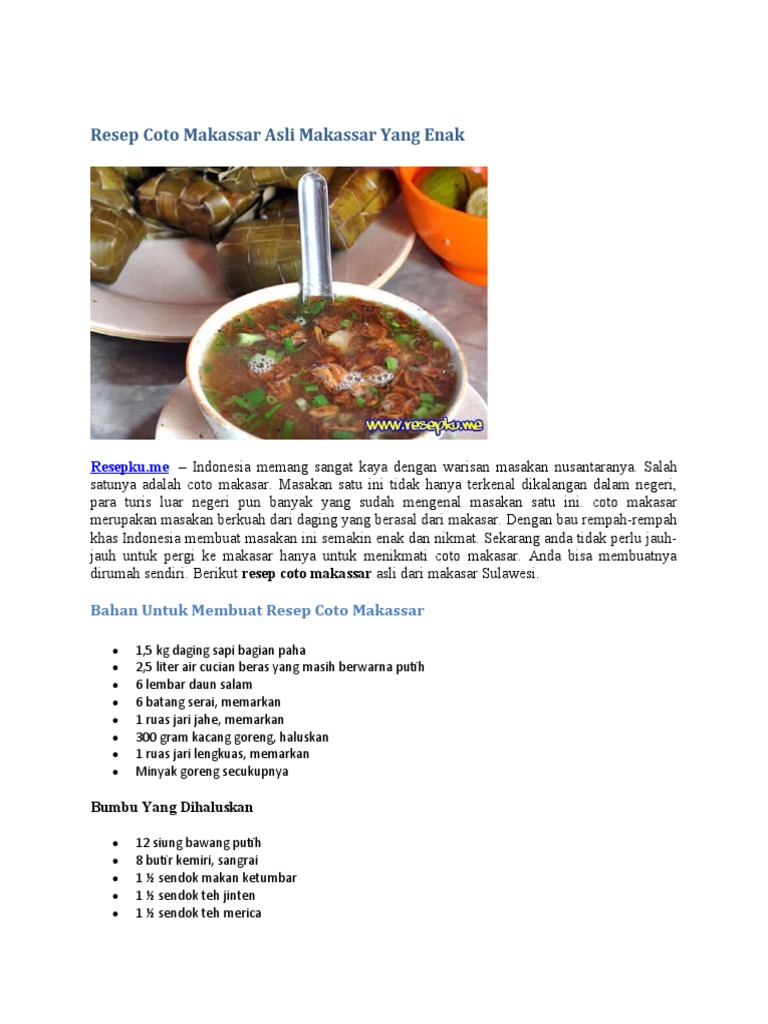 Resep Coto Makassar Asli Makassar Yang Enak

www.resepku.me

Resepku.me – Indonesia memang sangat kaya dengan warisan masakan nusantaranya. Salah satunya adalah coto makasar. Masakan satu ini tidak hanya terkenal dikalangan dalam negeri, para turis luar negeri pun banyak yang sudah mengenal masakan satu ini. coto makasar merupakan masakan berkuah dari daging yang berasal dari makasar. Dengan bau rempah-rempah khas Indonesia membuat masakan ini semakin enak dan nikmat. Sekarang anda tidak perlu jauh-jauh untuk pergi ke makasar hanya untuk menikmati coto makasar. Anda bisa membuatnya dirumah sendiri. Berikut resep coto makassar asli dari makasar Sulawesi.

Bahan Untuk Membuat Resep Coto Makassar

- 1,5 kg daging sapi bagian paha
- 2,5 liter air cucian beras yang masih berwarna putih
- 6 lembar daun salam
- 6 batang serai, memarkan
- 1 ruas jari jahe, memarkan
- 300 gram kacang goreng, haluskan
- 1 ruas jari lengkuas, memarkan
- Minyak goreng secukupnya

Bumbu Yang Dihaluskan

- 12 siung bawang putih
- 8 butir kemiri, sangrai
- 1 ½ sendok makan ketumbar
- 1 ½ sendok teh jinten
- 1 ½ sendok teh merica